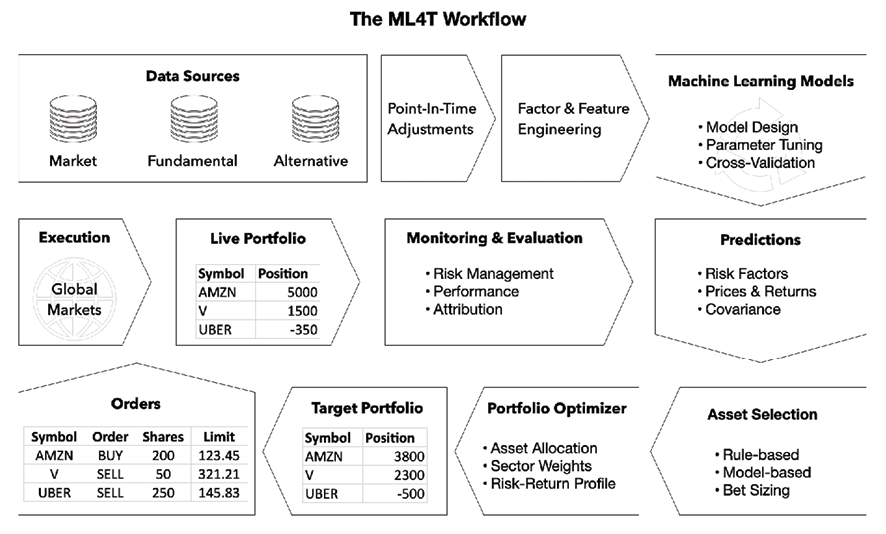 The ML4T Workflow

Data Sources

Market

Fundamental

Alternative

Point-In-Time Adjustments

Factor & Feature Engineering

Machine Learning Models

• Model Design
• Parameter Tuning
• Cross-Validation

Execution

Global Markets

Live Portfolio

| Symbol | Position |
|---|---|
| AMZN | 5000 |
| V | 1500 |
| UBER | -350 |

Monitoring & Evaluation

• Risk Management
• Performance
• Attribution

Predictions

• Risk Factors
• Prices & Returns
• Covariance

Orders

| Symbol | Order | Shares | Limit |
|---|---|---|---|
| AMZN | BUY | 200 | 123.45 |
| V | SELL | 50 | 321.21 |
| UBER | SELL | 250 | 145.83 |

Target Portfolio

| Symbol | Position |
|---|---|
| AMZN | 3800 |
| V | 2300 |
| UBER | -500 |

Portfolio Optimizer

• Asset Allocation
• Sector Weights
• Risk-Return Profile

Asset Selection

• Rule-based
• Model-based
• Bet Sizing